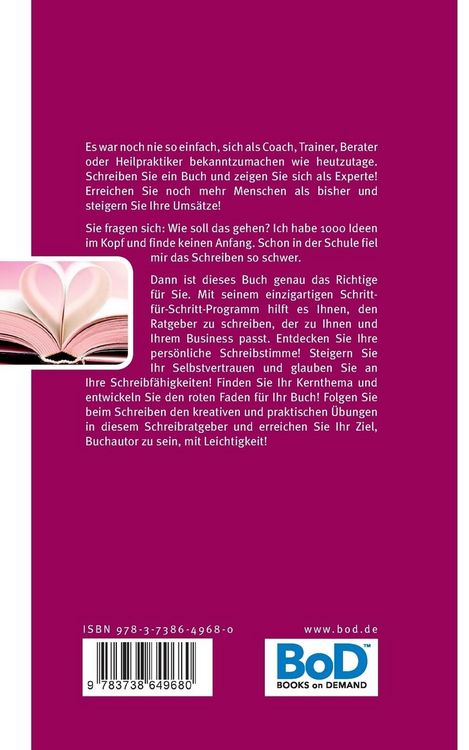 Es war noch nie so einfach, sich als Coach, Trainer, Berater oder Heilpraktiker bekanntzumachen wie heutzutage. Schreiben Sie ein Buch und zeigen Sie sich als Experte! Erreichen Sie noch mehr Menschen als bisher und steigern Sie Ihre Umsätze!

Sie fragen sich: Wie soll das gehen? Ich habe 1000 Ideen im Kopf und finde keinen Anfang. Schon in der Schule fiel mir das Schreiben so schwer.

Dann ist dieses Buch genau das Richtige für Sie. Mit seinem einzigartigen Schritt-für-Schritt-Programm hilft es Ihnen, den Ratgeber zu schreiben, der zu Ihnen und Ihrem Business passt. Entdecken Sie Ihre persönliche Schreibstimme! Steigern Sie Ihr Selbstvertrauen und glauben Sie an Ihre Schreibfähigkeiten! Finden Sie Ihr Kernthema und entwickeln Sie den roten Faden für Ihr Buch! Folgen Sie beim Schreiben den kreativen und praktischen Übungen in diesem Schreibratgeber und erreichen Sie Ihr Ziel, Buchautor zu sein, mit Leichtigkeit!

ISBN 978-3-7386-4968-0

www.bod.de

9 783738 649680

BoD™
BOOKS on DEMAND